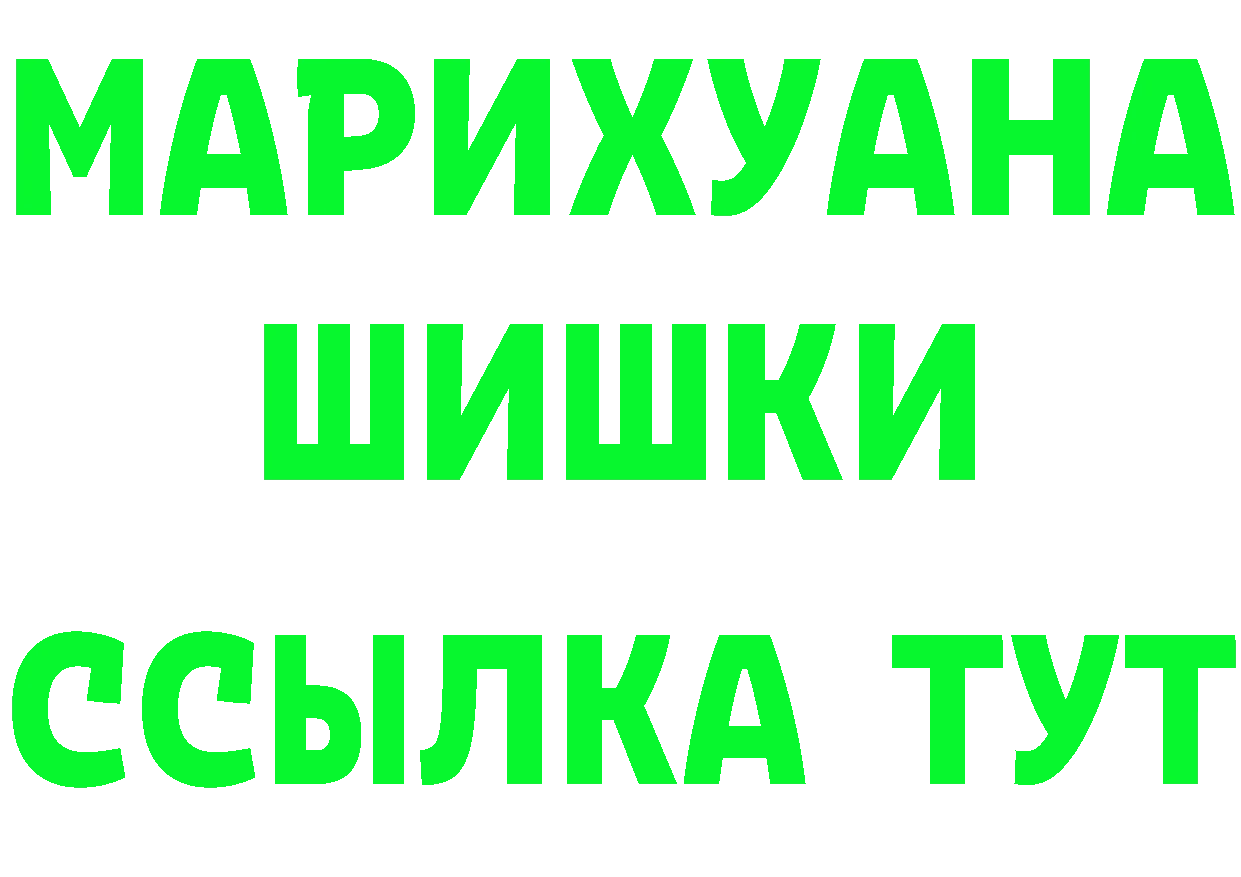 МАРИХУАНА
ШИШКИ
ССЫЛКА ТУТ